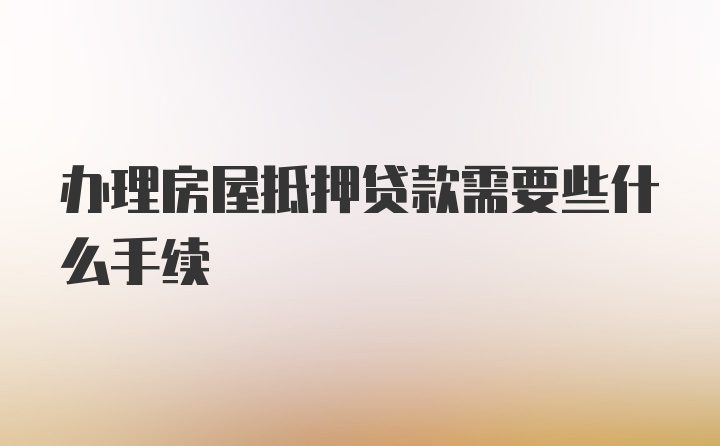 办理房屋抵押贷款需要些什么手续